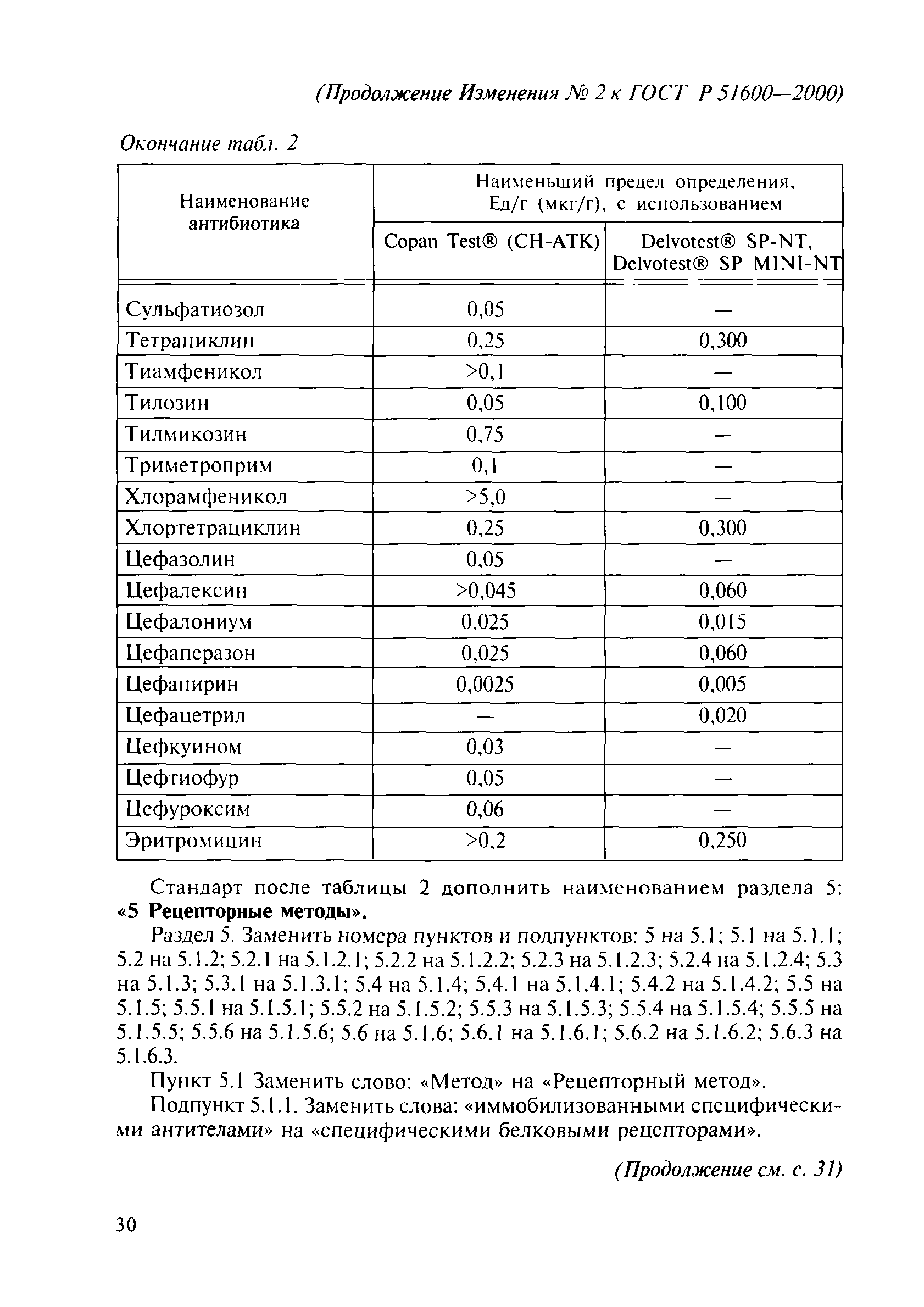 (Продолжение Изменения № 2 к ГОСТ Р 51600—2000)

Окончание табл. 2

| Наименование антибиотика | Наименьший предел определения, Ед/г (мкг/г), с использованием Copan Test® (CH-ATK) | Наименьший предел определения, Ед/г (мкг/г), с использованием Delvotest® SP-NT, Delvotest® SP MINI-NT |
|---|---|---|
| Сульфатиозол | 0,05 | — |
| Тетрациклин | 0,25 | 0,300 |
| Тиамфеникол | >0,1 | — |
| Тилозин | 0,05 | 0,100 |
| Тилмикозин | 0,75 | — |
| Триметроприм | 0,1 | — |
| Хлорамфеникол | >5,0 | — |
| Хлортетрациклин | 0,25 | 0,300 |
| Цефазолин | 0,05 | — |
| Цефалексин | >0,045 | 0,060 |
| Цефалониум | 0,025 | 0,015 |
| Цефаперазон | 0,025 | 0,060 |
| Цефапирин | 0,0025 | 0,005 |
| Цефацетрил | — | 0,020 |
| Цефкуином | 0,03 | — |
| Цефтиофур | 0,05 | — |
| Цефуроксим | 0,06 | — |
| Эритромицин | >0,2 | 0,250 |

Стандарт после таблицы 2 дополнить наименованием раздела 5: «5 Рецепторные методы».

Раздел 5. Заменить номера пунктов и подпунктов: 5 на 5.1; 5.1 на 5.1.1; 5.2 на 5.1.2; 5.2.1 на 5.1.2.1; 5.2.2 на 5.1.2.2; 5.2.3 на 5.1.2.3; 5.2.4 на 5.1.2.4; 5.3 на 5.1.3; 5.3.1 на 5.1.3.1; 5.4 на 5.1.4; 5.4.1 на 5.1.4.1; 5.4.2 на 5.1.4.2; 5.5 на 5.1.5; 5.5.1 на 5.1.5.1; 5.5.2 на 5.1.5.2; 5.5.3 на 5.1.5.3; 5.5.4 на 5.1.5.4; 5.5.5 на 5.1.5.5; 5.5.6 на 5.1.5.6; 5.6 на 5.1.6; 5.6.1 на 5.1.6.1; 5.6.2 на 5.1.6.2; 5.6.3 на 5.1.6.3.

Пункт 5.1 Заменить слово: «Метод» на «Рецепторный метод».

Подпункт 5.1.1. Заменить слова: «иммобилизованными специфическими антителами» на «специфическими белковыми рецепторами».

(Продолжение см. с. 31)

30